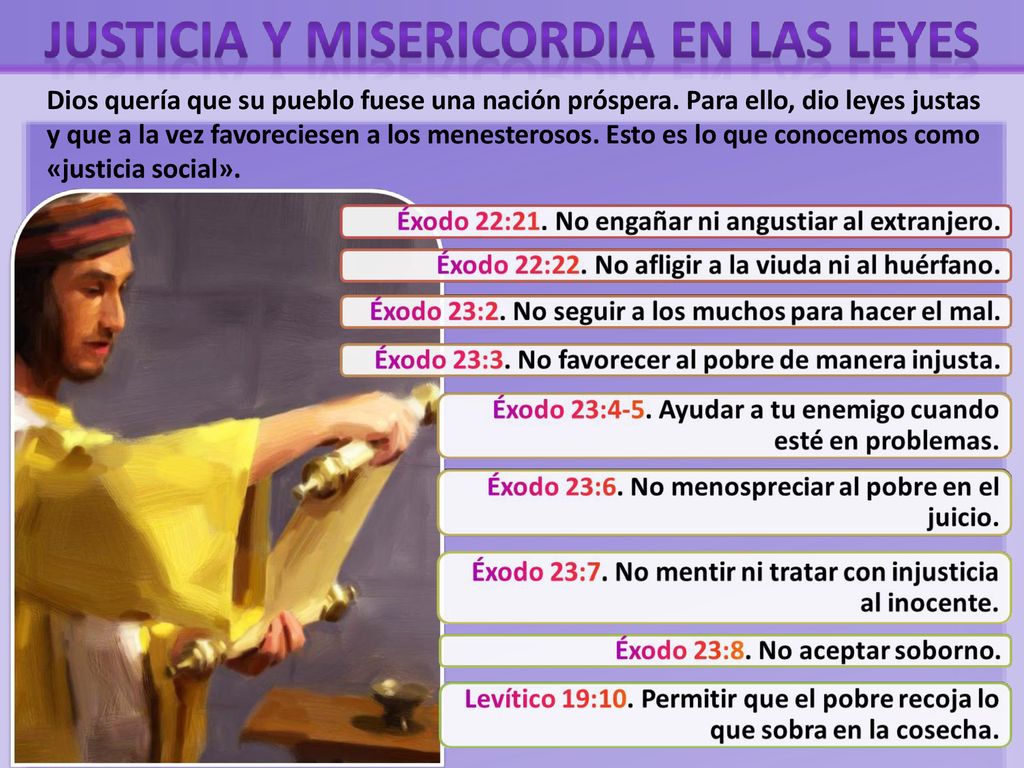 JUSTICIA Y MISERICORDIA EN LAS LEYES

Dios quería que su pueblo fuese una nación próspera. Para ello, dio leyes justas y que a la vez favoreciesen a los menesterosos. Esto es lo que conocemos como «justicia social».

Éxodo 22:21. No engañar ni angustiar al extranjero.

Éxodo 22:22. No afligir a la viuda ni al huérfano.

Éxodo 23:2. No seguir a los muchos para hacer el mal.

Éxodo 23:3. No favorecer al pobre de manera injusta.

Éxodo 23:4-5. Ayudar a tu enemigo cuando esté en problemas.

Éxodo 23:6. No menospreciar al pobre en el juicio.

Éxodo 23:7. No mentir ni tratar con injusticia al inocente.

Éxodo 23:8. No aceptar soborno.

Levítico 19:10. Permitir que el pobre recoja lo que sobra en la cosecha.